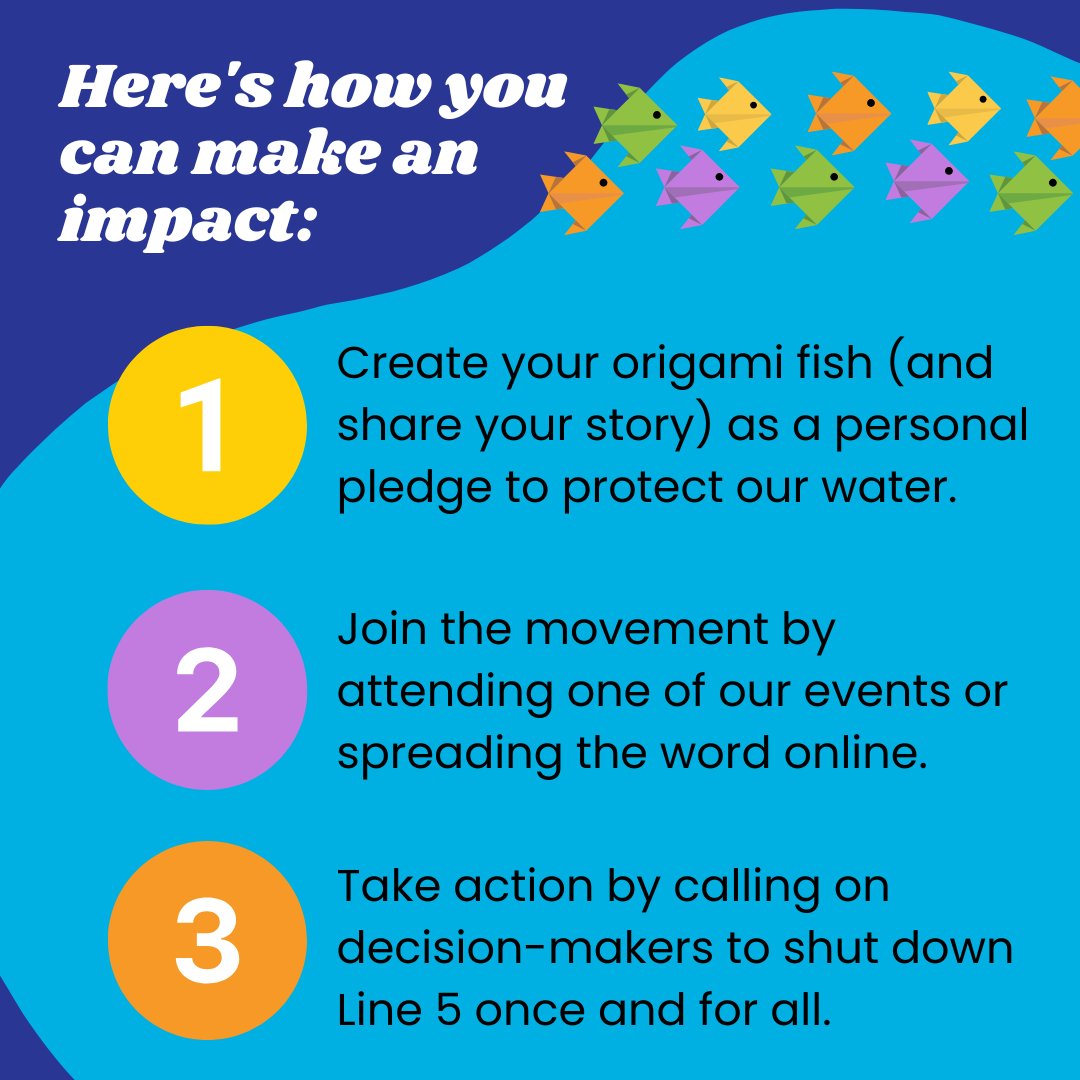 Here's how you can make an impact:

1

Create your origami fish (and share your story) as a personal pledge to protect our water.

2

Join the movement by attending one of our events or spreading the word online.

3

Take action by calling on decision-makers to shut down Line 5 once and for all.